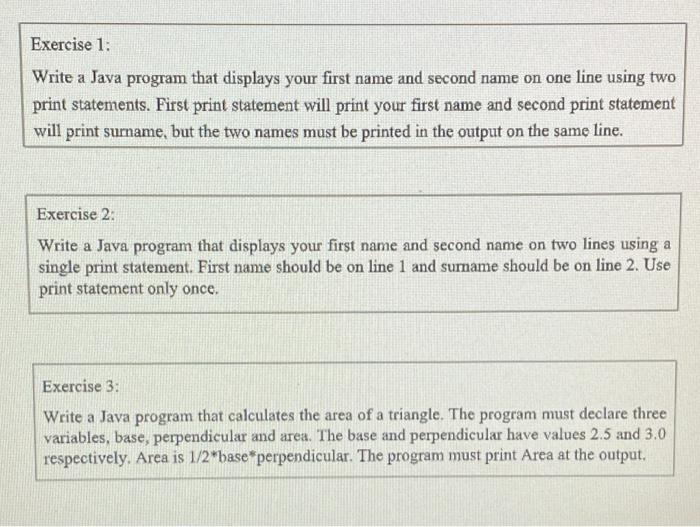 Exercise 1:

Write a Java program that displays your first name and second name on one line using two print statements. First print statement will print your first name and second print statement will print surname, but the two names must be printed in the output on the same line.

Exercise 2:

Write a Java program that displays your first name and second name on two lines using a single print statement. First name should be on line 1 and surname should be on line 2. Use print statement only once.

Exercise 3:

Write a Java program that calculates the area of a triangle. The program must declare three variables, base, perpendicular and area. The base and perpendicular have values 2.5 and 3.0 respectively. Area is 1/2*base*perpendicular. The program must print Area at the output.